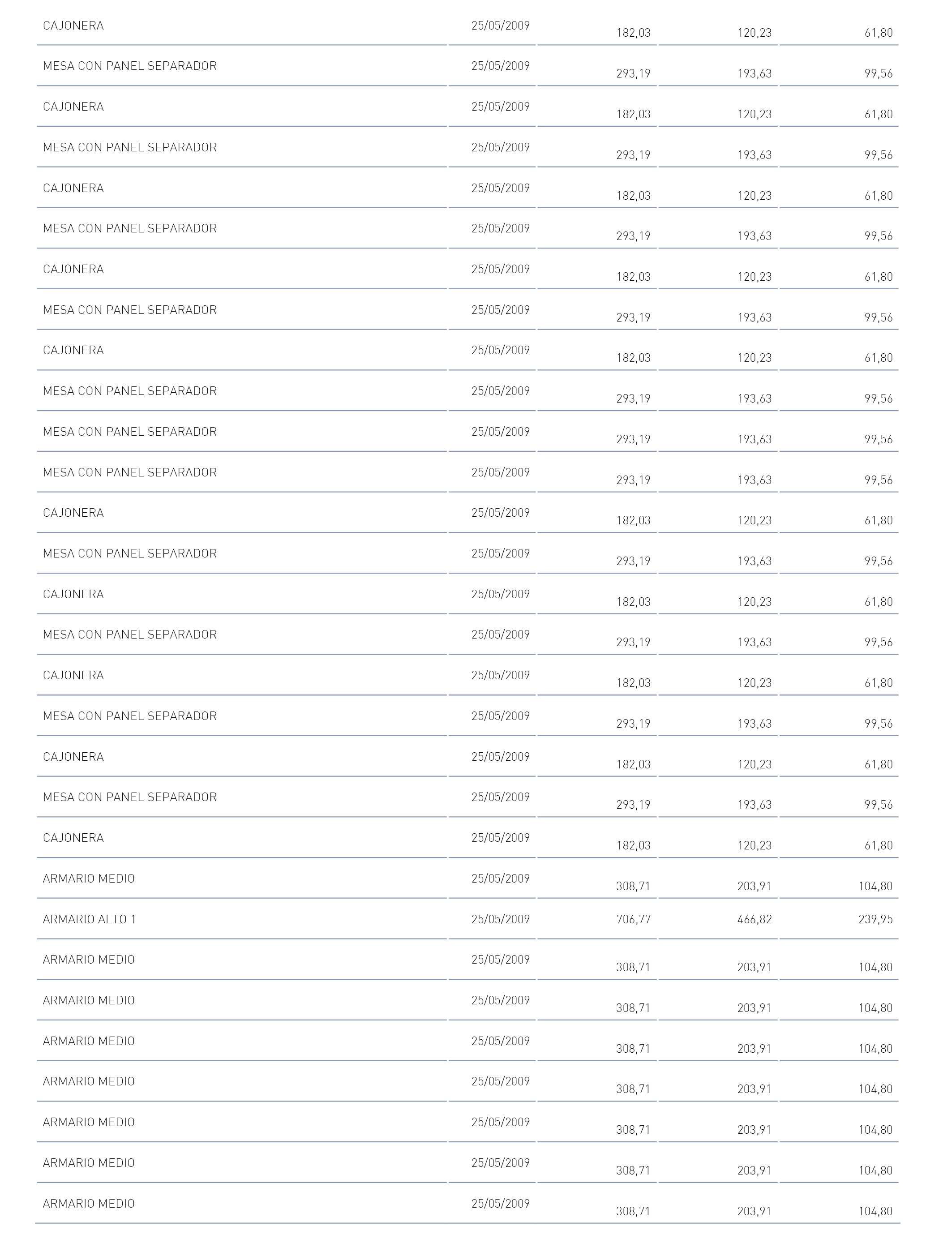 | | | | | |
|---|---|---|---|---|
| CAJONERA | 25/05/2009 | 182,03 | 120,23 | 61,80 |
| MESA CON PANEL SEPARADOR | 25/05/2009 | 293,19 | 193,63 | 99,56 |
| CAJONERA | 25/05/2009 | 182,03 | 120,23 | 61,80 |
| MESA CON PANEL SEPARADOR | 25/05/2009 | 293,19 | 193,63 | 99,56 |
| CAJONERA | 25/05/2009 | 182,03 | 120,23 | 61,80 |
| MESA CON PANEL SEPARADOR | 25/05/2009 | 293,19 | 193,63 | 99,56 |
| CAJONERA | 25/05/2009 | 182,03 | 120,23 | 61,80 |
| MESA CON PANEL SEPARADOR | 25/05/2009 | 293,19 | 193,63 | 99,56 |
| CAJONERA | 25/05/2009 | 182,03 | 120,23 | 61,80 |
| MESA CON PANEL SEPARADOR | 25/05/2009 | 293,19 | 193,63 | 99,56 |
| MESA CON PANEL SEPARADOR | 25/05/2009 | 293,19 | 193,63 | 99,56 |
| MESA CON PANEL SEPARADOR | 25/05/2009 | 293,19 | 193,63 | 99,56 |
| CAJONERA | 25/05/2009 | 182,03 | 120,23 | 61,80 |
| MESA CON PANEL SEPARADOR | 25/05/2009 | 293,19 | 193,63 | 99,56 |
| CAJONERA | 25/05/2009 | 182,03 | 120,23 | 61,80 |
| MESA CON PANEL SEPARADOR | 25/05/2009 | 293,19 | 193,63 | 99,56 |
| CAJONERA | 25/05/2009 | 182,03 | 120,23 | 61,80 |
| MESA CON PANEL SEPARADOR | 25/05/2009 | 293,19 | 193,63 | 99,56 |
| CAJONERA | 25/05/2009 | 182,03 | 120,23 | 61,80 |
| MESA CON PANEL SEPARADOR | 25/05/2009 | 293,19 | 193,63 | 99,56 |
| CAJONERA | 25/05/2009 | 182,03 | 120,23 | 61,80 |
| ARMARIO MEDIO | 25/05/2009 | 308,71 | 203,91 | 104,80 |
| ARMARIO ALTO 1 | 25/05/2009 | 706,77 | 466,82 | 239,95 |
| ARMARIO MEDIO | 25/05/2009 | 308,71 | 203,91 | 104,80 |
| ARMARIO MEDIO | 25/05/2009 | 308,71 | 203,91 | 104,80 |
| ARMARIO MEDIO | 25/05/2009 | 308,71 | 203,91 | 104,80 |
| ARMARIO MEDIO | 25/05/2009 | 308,71 | 203,91 | 104,80 |
| ARMARIO MEDIO | 25/05/2009 | 308,71 | 203,91 | 104,80 |
| ARMARIO MEDIO | 25/05/2009 | 308,71 | 203,91 | 104,80 |
| ARMARIO MEDIO | 25/05/2009 | 308,71 | 203,91 | 104,80 |